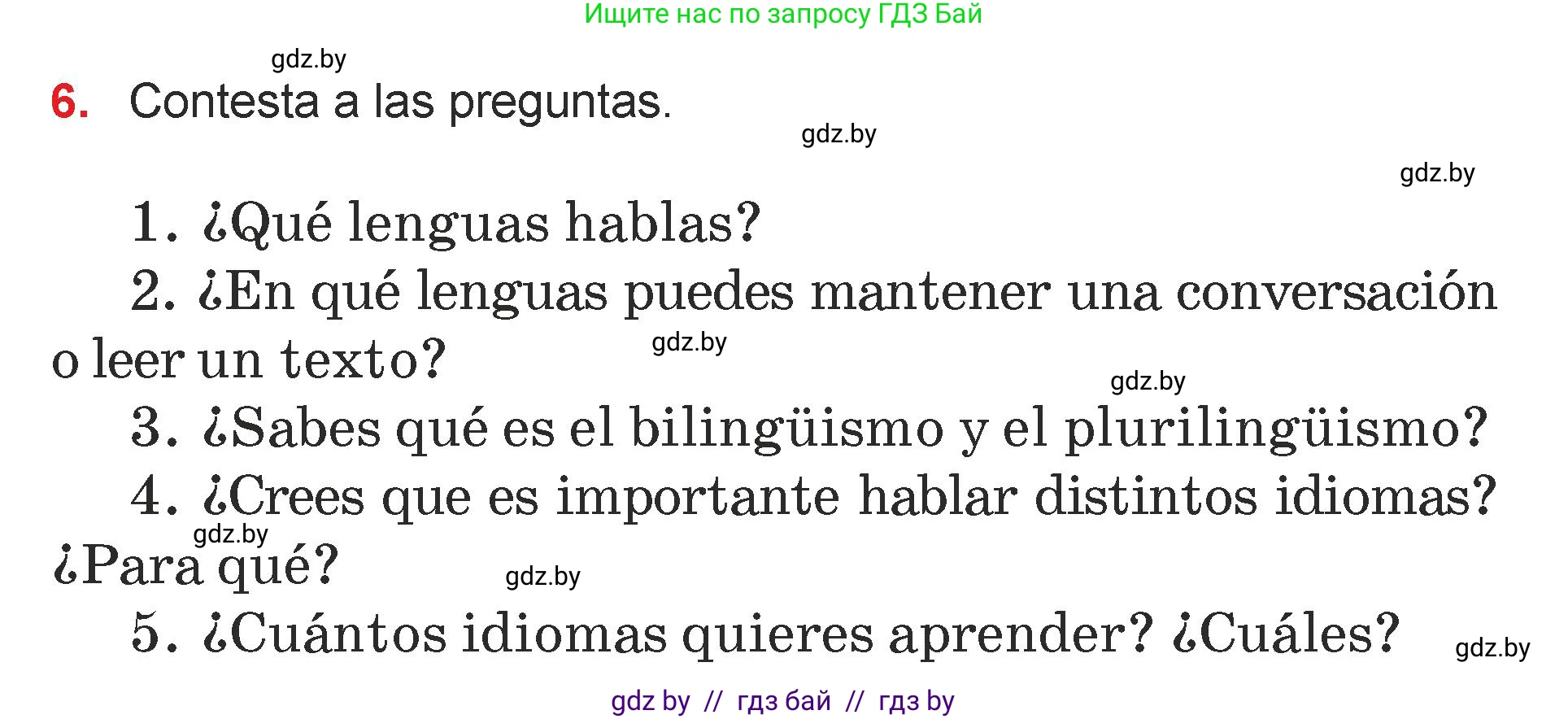 Ищите нас по запросу ГДЗ Бай

gdz.by

6. Contesta a las preguntas.

gdz.by

gdz.by

1. ¿Qué lenguas hablas?

2. ¿En qué lenguas puedes mantener una conversación o leer un texto?

gdz.by

gdz.by

3. ¿Sabes qué es el bilingüismo y el plurilingüismo?

4. ¿Crees que es importante hablar distintos idiomas? ¿Para qué?

gdz.by

gdz.by

5. ¿Cuántos idiomas quieres aprender? ¿Cuáles?

gdz.by

gdz by // гдз бай // гдз by